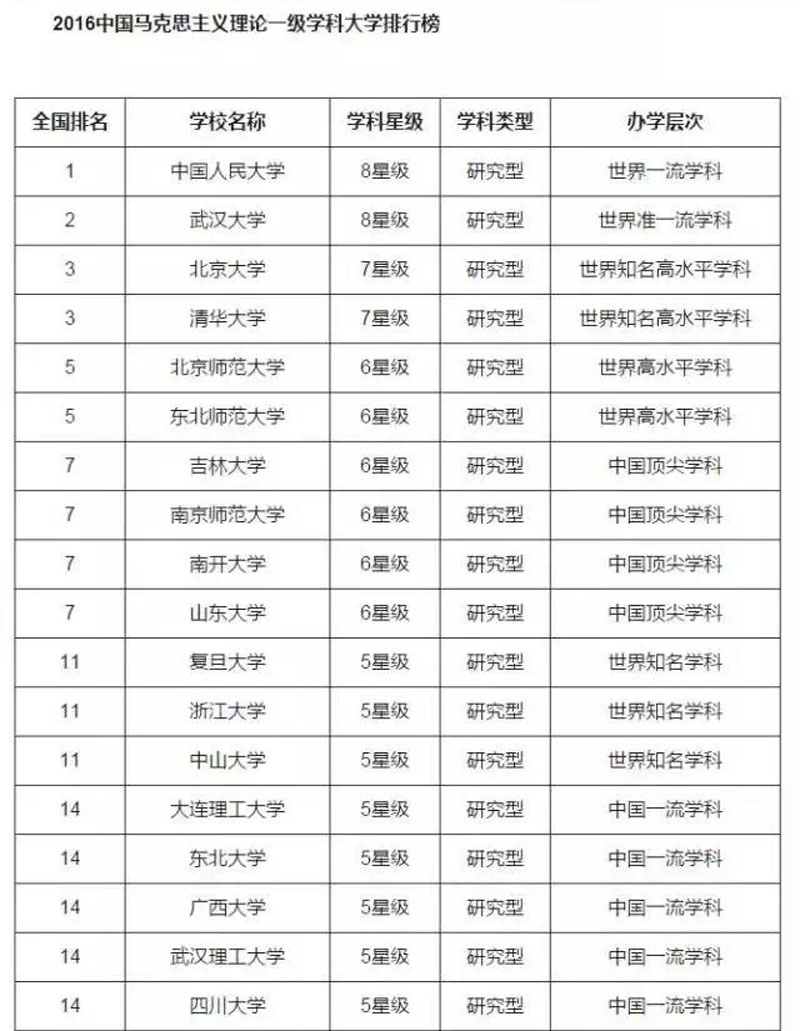 2016中国马克思主义理论一级学科大学排行榜

| 全国排名 | 学校名称 | 学科星级 | 学科类型 | 办学层次 |
|---|---|---|---|---|
| 1 | 中国人民大学 | 8星级 | 研究型 | 世界一流学科 |
| 2 | 武汉大学 | 8星级 | 研究型 | 世界准一流学科 |
| 3 | 北京大学 | 7星级 | 研究型 | 世界知名高水平学科 |
| 3 | 清华大学 | 7星级 | 研究型 | 世界知名高水平学科 |
| 5 | 北京师范大学 | 6星级 | 研究型 | 世界高水平学科 |
| 5 | 东北师范大学 | 6星级 | 研究型 | 世界高水平学科 |
| 7 | 吉林大学 | 6星级 | 研究型 | 中国顶尖学科 |
| 7 | 南京师范大学 | 6星级 | 研究型 | 中国顶尖学科 |
| 7 | 南开大学 | 6星级 | 研究型 | 中国顶尖学科 |
| 7 | 山东大学 | 6星级 | 研究型 | 中国顶尖学科 |
| 11 | 复旦大学 | 5星级 | 研究型 | 世界知名学科 |
| 11 | 浙江大学 | 5星级 | 研究型 | 世界知名学科 |
| 11 | 中山大学 | 5星级 | 研究型 | 世界知名学科 |
| 14 | 大连理工大学 | 5星级 | 研究型 | 中国一流学科 |
| 14 | 东北大学 | 5星级 | 研究型 | 中国一流学科 |
| 14 | 广西大学 | 5星级 | 研究型 | 中国一流学科 |
| 14 | 武汉理工大学 | 5星级 | 研究型 | 中国一流学科 |
| 14 | 四川大学 | 5星级 | 研究型 | 中国一流学科 |